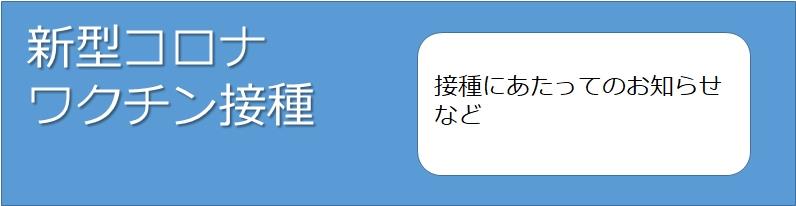 新型コロナ
ワクチン接種

接種にあたってのお知らせなど